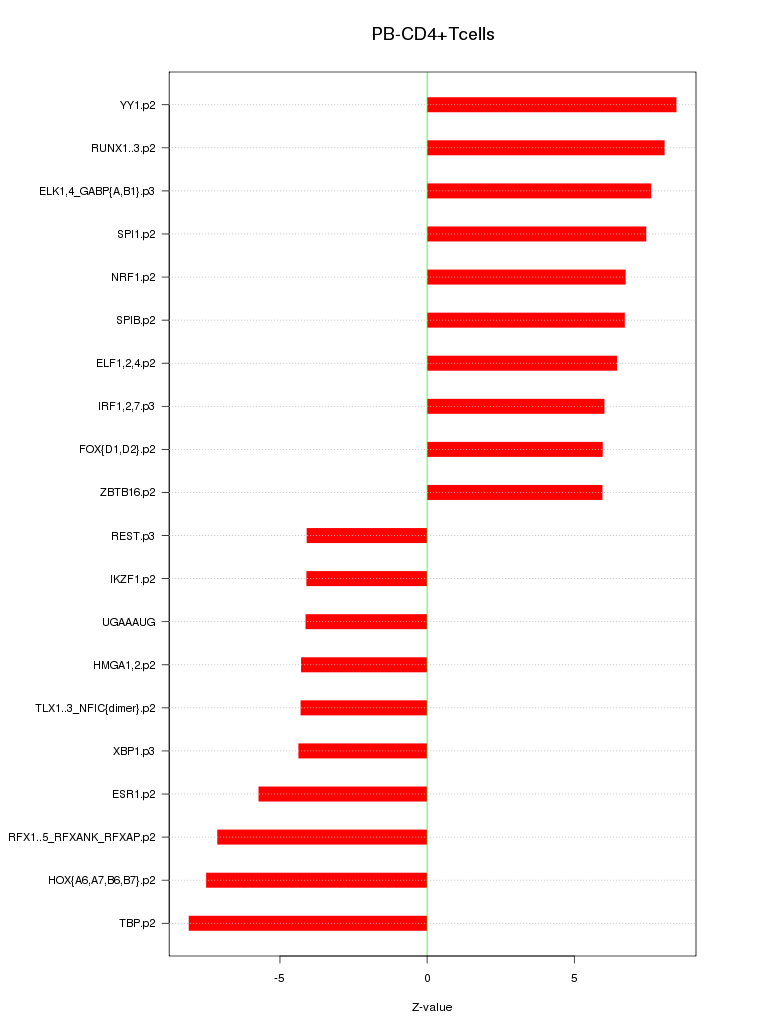 PB-CD4+Tcells

YY1.p2
RUNX1..3.p2
ELK1,4_GABP{A,B1}.p3
SPI1.p2
NRF1.p2
SPIB.p2
ELF1,2,4.p2
IRF1,2,7.p3
FOX{D1,D2}.p2
ZBTB16.p2
REST.p3
IKZF1.p2
UGAAAUG
HMGA1,2.p2
TLX1..3_NFIC{dimer}.p2
XBP1.p3
ESR1.p2
RFX1..5_RFXANK_RFXAP.p2
HOX{A6,A7,B6,B7}.p2
TBP.p2

-5
0
5

Z-value